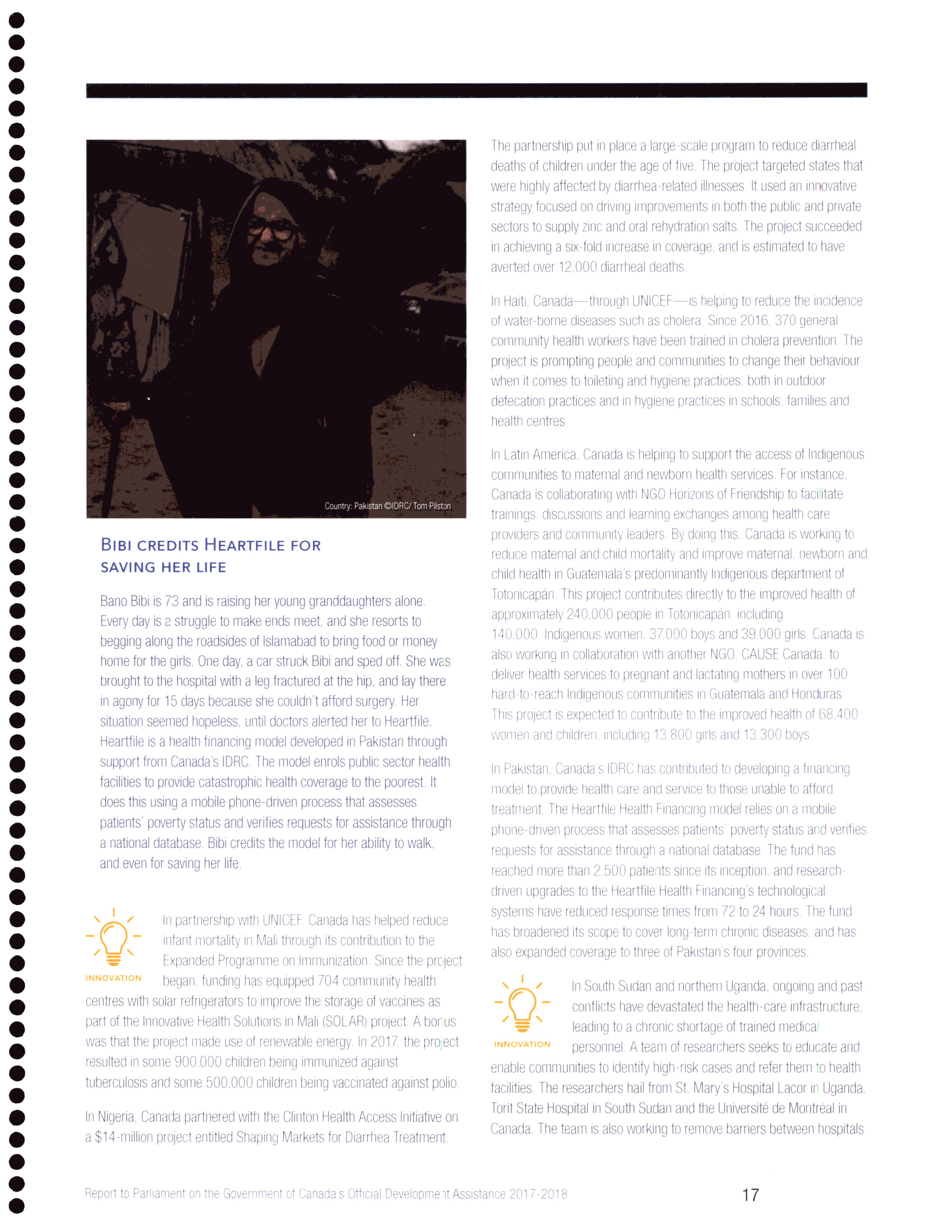 Country: Pakistan ©IDRC/ Tom Pilston

BIBI CREDITS HEARTFILE FOR SAVING HER LIFE

Bano Bibi is 73 and is raising her young granddaughters alone. Every day is a struggle to make ends meet, and she resorts to begging along the roadsides of Islamabad to bring food or money home for the girls. One day, a car struck Bibi and sped off. She was brought to the hospital with a leg fractured at the hip, and lay there in agony for 15 days because she couldn't afford surgery. Her situation seemed hopeless, until doctors alerted her to Heartfile. Heartfile is a health financing model developed in Pakistan through support from Canada's IDRC. The model enrols public sector health facilities to provide catastrophic health coverage to the poorest. It does this using a mobile phone-driven process that assesses patients' poverty status and verifies requests for assistance through a national database. Bibi credits the model for her ability to walk, and even for saving her life.

INNOVATION

In partnership with UNICEF, Canada has helped reduce infant mortality in Mali through its contribution to the Expanded Programme on Immunization. Since the project began, funding has equipped 704 community health centres with solar refrigerators to improve the storage of vaccines as part of the Innovative Health Solutions in Mali (SOLAR) project. A bonus was that the project made use of renewable energy. In 2017, the project resulted in some 900,000 children being immunized against tuberculosis and some 500,000 children being vaccinated against polio.

In Nigeria, Canada partnered with the Clinton Health Access Initiative on a $14-million project entitled Shaping Markets for Diarrhea Treatment.

The partnership put in place a large-scale program to reduce diarrheal deaths of children under the age of five. The project targeted states that were highly affected by diarrhea-related illnesses. It used an innovative strategy focused on driving improvements in both the public and private sectors to supply zinc and oral rehydration salts. The project succeeded in achieving a six-fold increase in coverage, and is estimated to have averted over 12,000 diarrheal deaths.

In Haiti, Canada—through UNICEF—is helping to reduce the incidence of water-borne diseases such as cholera. Since 2016, 370 general community health workers have been trained in cholera prevention. The project is prompting people and communities to change their behaviour when it comes to toileting and hygiene practices, both in outdoor defecation practices and in hygiene practices in schools, families and health centres.

In Latin America, Canada is helping to support the access of Indigenous communities to maternal and newborn health services. For instance, Canada is collaborating with NGO Horizons of Friendship to facilitate trainings, discussions and learning exchanges among health care providers and community leaders. By doing this, Canada is working to reduce maternal and child mortality and improve maternal, newborn and child health in Guatemala's predominantly Indigenous department of Totonicapán. This project contributes directly to the improved health of approximately 240,000 people in Totonicapán, including 140,000 Indigenous women, 37,000 boys and 39,000 girls. Canada is also working in collaboration with another NGO, CAUSE Canada, to deliver health services to pregnant and lactating mothers in over 100 hard-to-reach Indigenous communities in Guatemala and Honduras. This project is expected to contribute to the improved health of 68,400 women and children, including 13,800 girls and 13,300 boys.

In Pakistan, Canada's IDRC has contributed to developing a financing model to provide health care and service to those unable to afford treatment. The Heartfile Health Financing model relies on a mobile phone-driven process that assesses patients' poverty status and verifies requests for assistance through a national database. The fund has reached more than 2,500 patients since its inception, and research-driven upgrades to the Heartfile Health Financing's technological systems have reduced response times from 72 to 24 hours. The fund has broadened its scope to cover long-term chronic diseases, and has also expanded coverage to three of Pakistan's four provinces.

INNOVATION

In South Sudan and northern Uganda, ongoing and past conflicts have devastated the health-care infrastructure, leading to a chronic shortage of trained medical personnel. A team of researchers seeks to educate and enable communities to identify high-risk cases and refer them to health facilities. The researchers hail from St. Mary's Hospital Lacor in Uganda, Torit State Hospital in South Sudan and the Université de Montréal in Canada. The team is also working to remove barriers between hospitals

Report to Parliament on the Government of Canada's Official Development Assistance 2017-2018

17